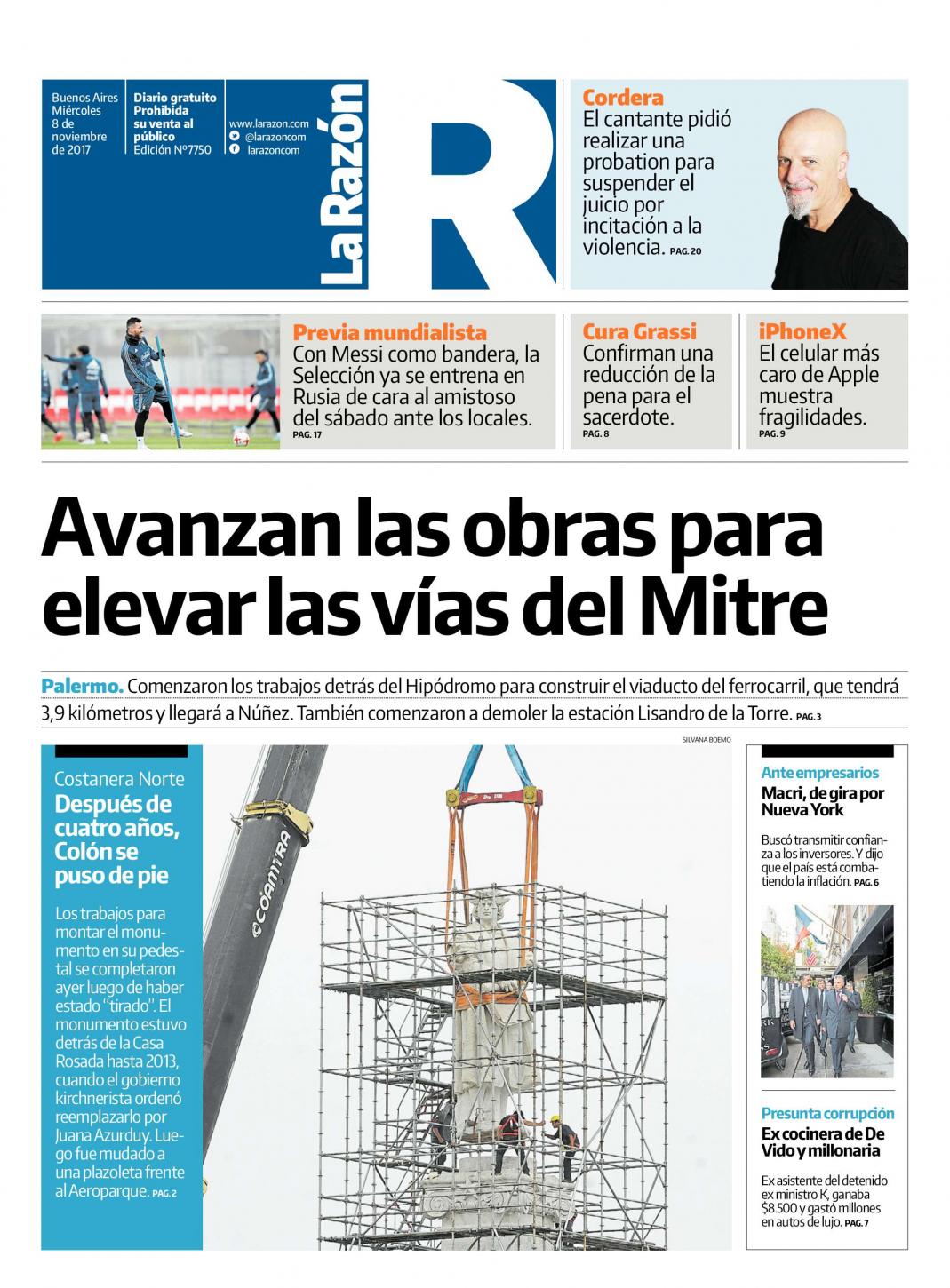 Buenos Aires Miércoles 8 de noviembre de 2017

Diario gratuito Prohibida su venta al público Edición Nº7750

www.larazon.com
@larazoncom
larazoncom

La Razón

R

Cordera
El cantante pidió realizar una probation para suspender el juicio por incitación a la violencia. PAG. 20

Previa mundialista
Con Messi como bandera, la Selección ya se entrena en Rusia de cara al amistoso del sábado ante los locales. PAG. 17

Cura Grassi
Confirman una reducción de la pena para el sacerdote. PAG. 8

iPhoneX
El celular más caro de Apple muestra fragilidades. PAG. 9

Avanzan las obras para elevar las vías del Mitre

Palermo. Comenzaron los trabajos detrás del Hipódromo para construir el viaducto del ferrocarril, que tendrá 3,9 kilómetros y llegará a Núñez. También comenzaron a demoler la estación Lisandro de la Torre. PAG. 3

SILVANA BOEMO

Costanera Norte
Después de cuatro años, Colón se puso de pie

Los trabajos para montar el monumento en su pedestal se completaron ayer luego de haber estado "tirado". El monumento estuvo detrás de la Casa Rosada hasta 2013, cuando el gobierno kirchnerista ordenó reemplazarlo por Juana Azurduy. Luego fue mudado a una plazoleta frente al Aeroparque. PAG. 2

COAMTRA

Ante empresarios
Macri, de gira por Nueva York

Buscó transmitir confianza a los inversores. Y dijo que el país está combatiendo la inflación. PAG. 6

Presunta corrupción
Ex cocinera de De Vido y millonaria

Ex asistente del detenido ex ministro K, ganaba $8.500 y gastó millones en autos de lujo. PAG. 7